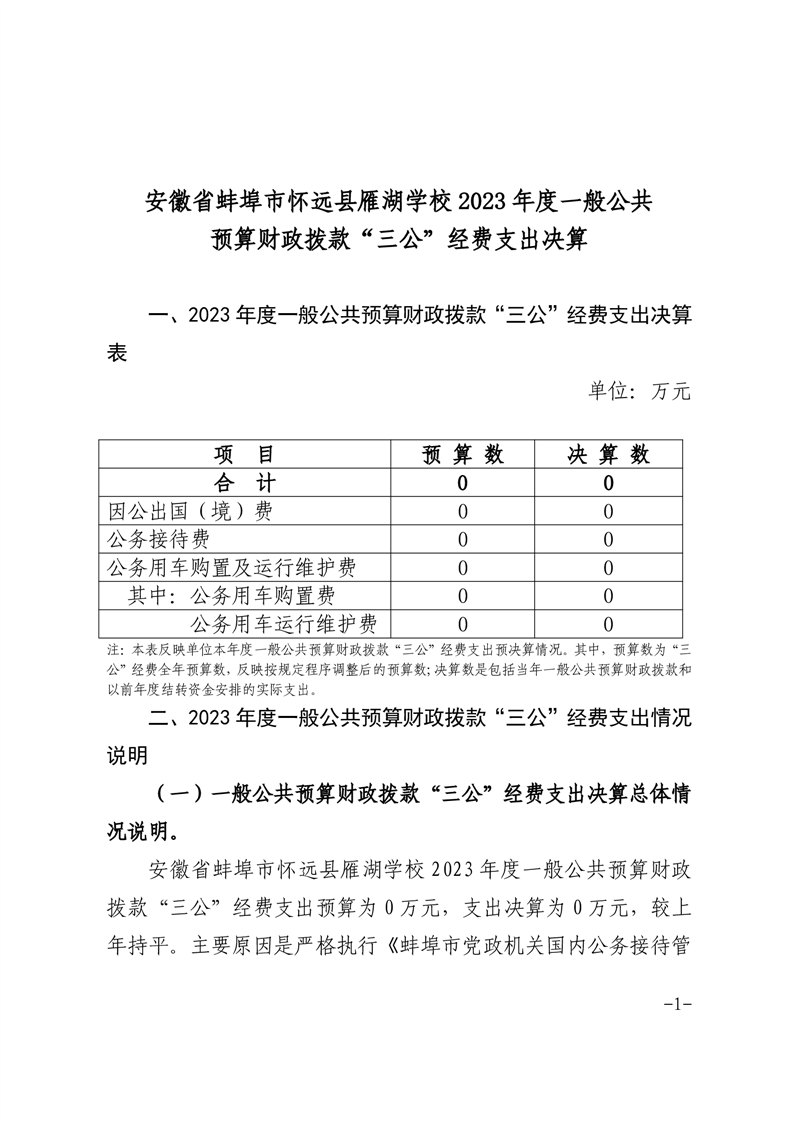 安徽省蚌埠市怀远县雁湖学校 2023 年度一般公共预算财政拨款“三公”经费支出决算

一、2023 年度一般公共预算财政拨款“三公”经费支出决算表

单位：万元

| 项　目 | 预 算 数 | 决 算 数 |
|---|---|---|
| 合　计 | 0 | 0 |
| 因公出国（境）费 | 0 | 0 |
| 公务接待费 | 0 | 0 |
| 公务用车购置及运行维护费 | 0 | 0 |
| 其中：公务用车购置费 | 0 | 0 |
| 公务用车运行维护费 | 0 | 0 |

注：本表反映单位本年度一般公共预算财政拨款“三公”经费支出预决算情况。其中，预算数为“三公”经费全年预算数，反映按规定程序调整后的预算数；决算数是包括当年一般公共预算财政拨款和以前年度结转资金安排的实际支出。

二、2023 年度一般公共预算财政拨款“三公”经费支出情况说明

（一）一般公共预算财政拨款“三公”经费支出决算总体情况说明。

安徽省蚌埠市怀远县雁湖学校 2023 年度一般公共预算财政拨款“三公”经费支出预算为 0 万元，支出决算为 0 万元，较上年持平。主要原因是严格执行《蚌埠市党政机关国内公务接待管

-1-